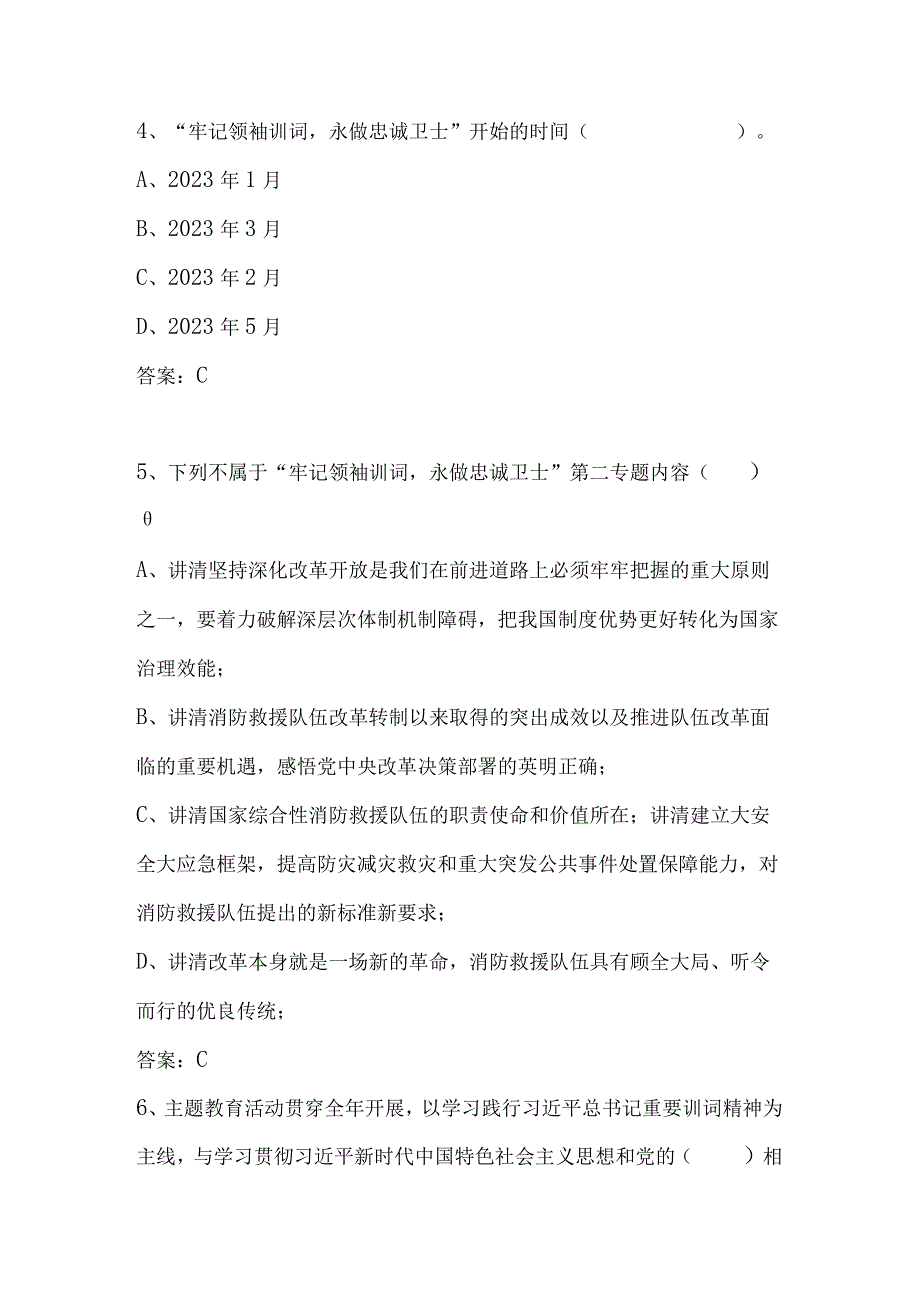 4、“牢记领袖训词，永做忠诚卫士”开始的时间（　　　　　　）。

A、2023年1月

B、2023年3月

C、2023年2月

D、2023年5月

答案：C

5、下列不属于“牢记领袖训词，永做忠诚卫士”第二专题内容（　　）θ

A、讲清坚持深化改革开放是我们在前进道路上必须牢牢把握的重大原则之一，要着力破解深层次体制机制障碍，把我国制度优势更好转化为国家治理效能；

B、讲清消防救援队伍改革转制以来取得的突出成效以及推进队伍改革面临的重要机遇，感悟党中央改革决策部署的英明正确；

C、讲清国家综合性消防救援队伍的职责使命和价值所在；讲清建立大安全大应急框架，提高防灾减灾救灾和重大突发公共事件处置保障能力，对消防救援队伍提出的新标准新要求；

D、讲清改革本身就是一场新的革命，消防救援队伍具有顾全大局、听令而行的优良传统；

答案：C

6、主题教育活动贯穿全年开展，以学习践行习近平总书记重要训词精神为主线，与学习贯彻习近平新时代中国特色社会主义思想和党的（　　）相